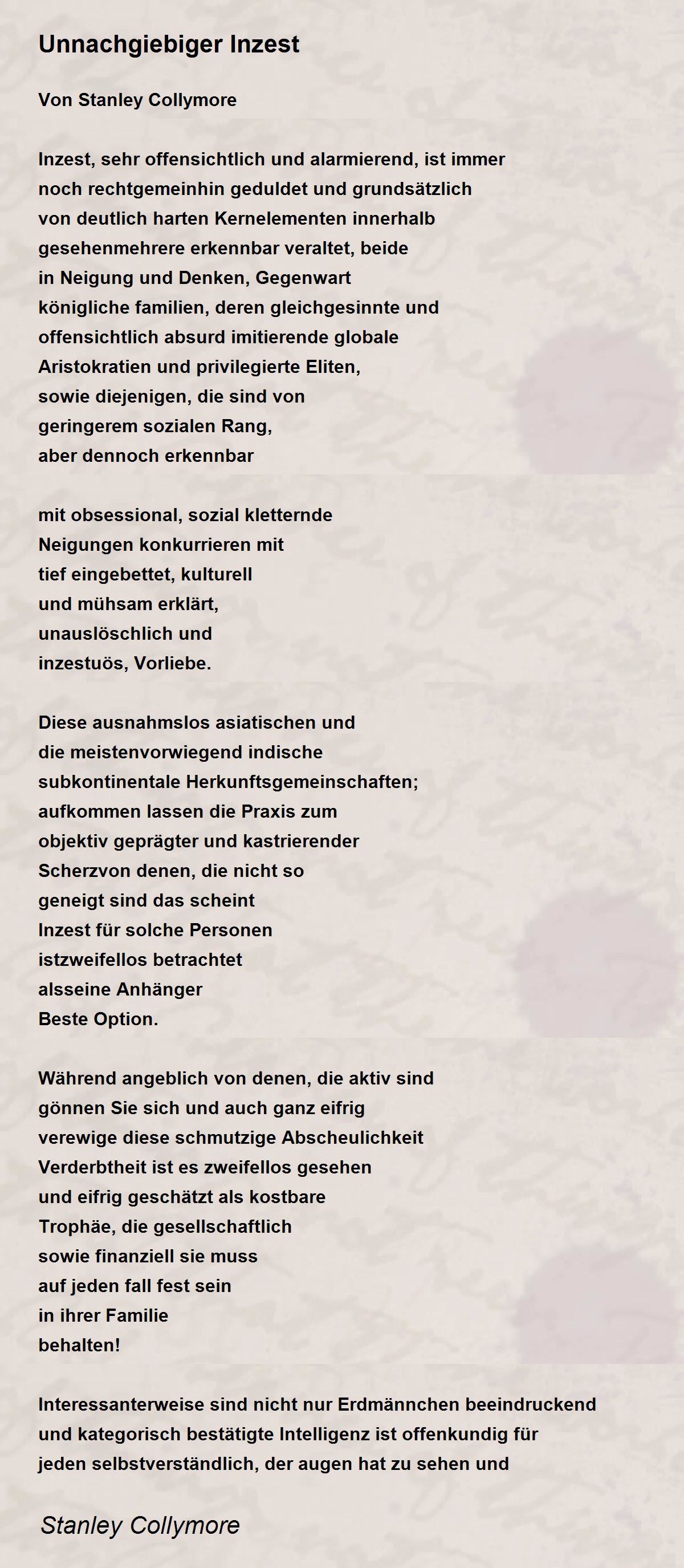 Unnachgiebiger Inzest

Von Stanley Collymore

Inzest, sehr offensichtlich und alarmierend, ist immer
noch rechtgemeinhin geduldet und grundsätzlich
von deutlich harten Kernelementen innerhalb
gesehenmehrere erkennbar veraltet, beide
in Neigung und Denken, Gegenwart
königliche familien, deren gleichgesinnte und
offensichtlich absurd imitierende globale
Aristokratien und privilegierte Eliten,
sowie diejenigen, die sind von
geringerem sozialen Rang,
aber dennoch erkennbar

mit obsessional, sozial kletternde
Neigungen konkurrieren mit
tief eingebettet, kulturell
und mühsam erklärt,
unauslöschlich und
inzestuös, Vorliebe.

Diese ausnahmslos asiatischen und
die meistenvorwiegend indische
subkontinentale Herkunftsgemeinschaften;
aufkommen lassen die Praxis zum
objektiv geprägter und kastrierender
Scherzvon denen, die nicht so
geneigt sind das scheint
Inzest für solche Personen
istzweifellos betrachtet
alsseine Anhänger
Beste Option.

Während angeblich von denen, die aktiv sind
gönnen Sie sich und auch ganz eifrig
verewige diese schmutzige Abscheulichkeit
Verderbtheit ist es zweifellos gesehen
und eifrig geschätzt als kostbare
Trophäe, die gesellschaftlich
sowie finanziell sie muss
auf jeden fall fest sein
in ihrer Familie
behalten!

Interessanterweise sind nicht nur Erdmännchen beeindruckend
und kategorisch bestätigte Intelligenz ist offenkundig für
jeden selbstverständlich, der augen hat zu sehen und

Stanley Collymore